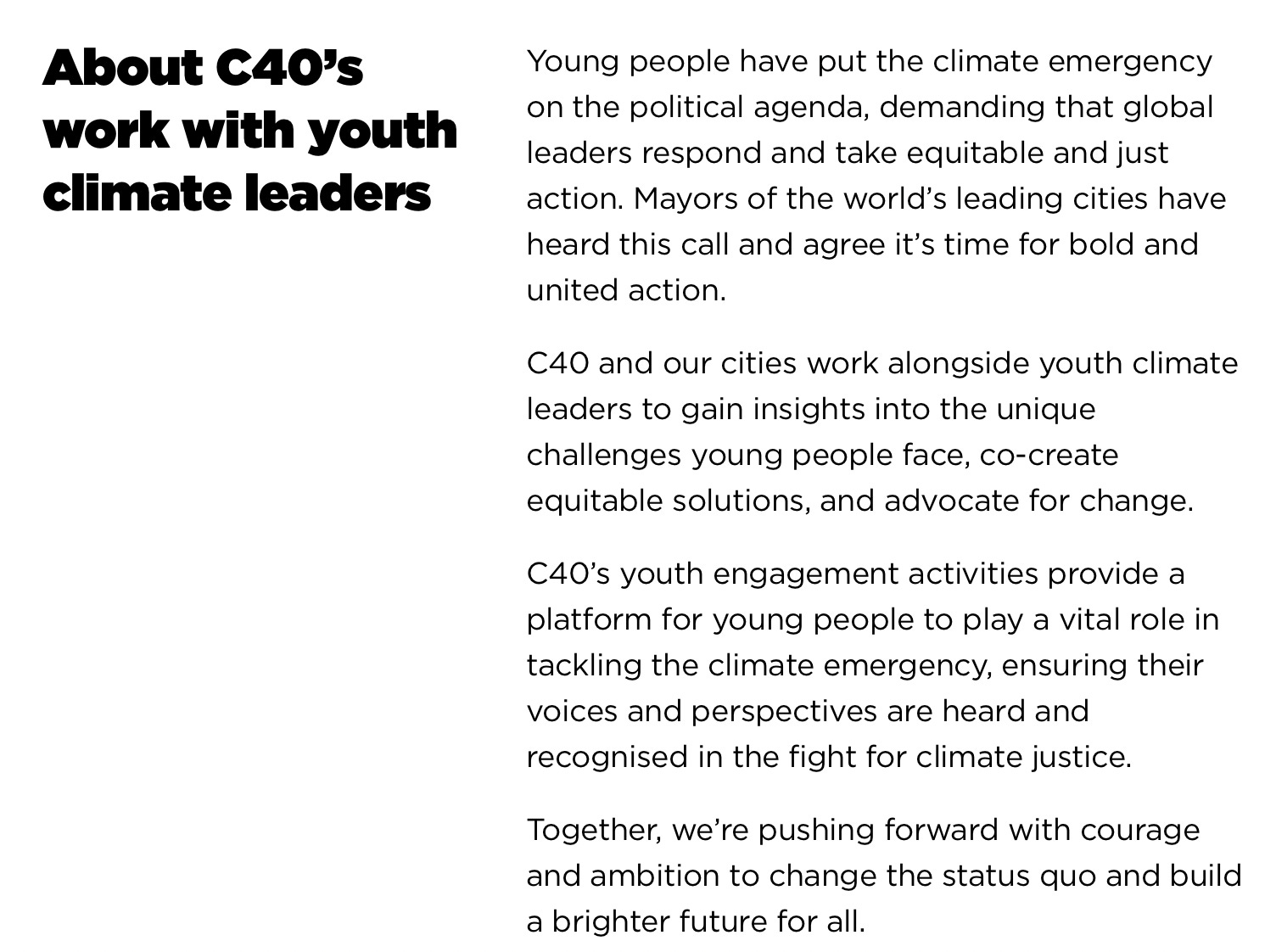 About C40's work with youth climate leaders

Young people have put the climate emergency on the political agenda, demanding that global leaders respond and take equitable and just action. Mayors of the world's leading cities have heard this call and agree it's time for bold and united action.

C40 and our cities work alongside youth climate leaders to gain insights into the unique challenges young people face, co-create equitable solutions, and advocate for change.

C40's youth engagement activities provide a platform for young people to play a vital role in tackling the climate emergency, ensuring their voices and perspectives are heard and recognised in the fight for climate justice.

Together, we're pushing forward with courage and ambition to change the status quo and build a brighter future for all.